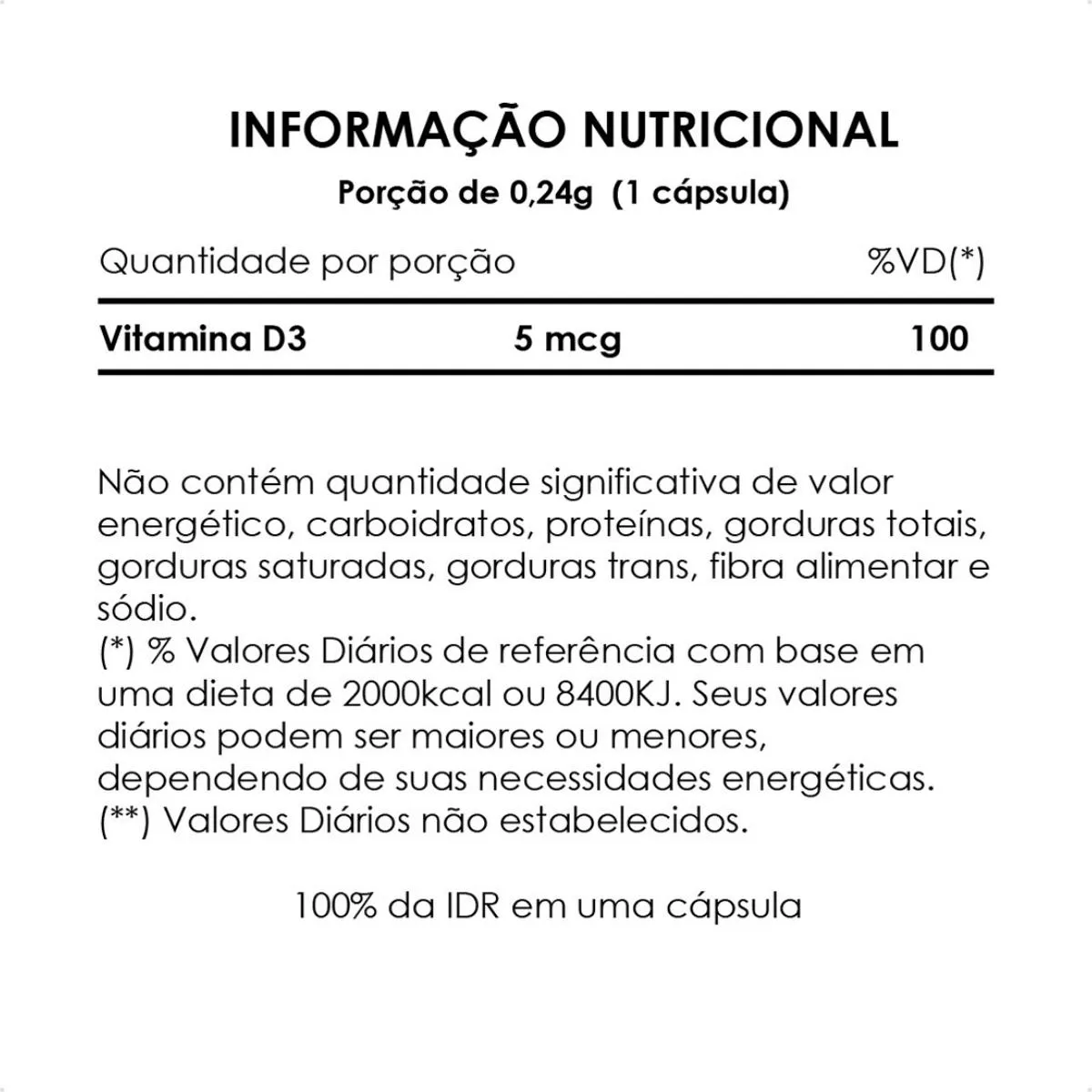 INFORMAÇÃO NUTRICIONAL

Porção de 0,24g (1 cápsula)

| Quantidade por porção | | %VD(*) |
|---|---|---|
| Vitamina D3 | 5 mcg | 100 |

Não contém quantidade significativa de valor energético, carboidratos, proteínas, gorduras totais, gorduras saturadas, gorduras trans, fibra alimentar e sódio.
(*) % Valores Diários de referência com base em uma dieta de 2000kcal ou 8400KJ. Seus valores diários podem ser maiores ou menores, dependendo de suas necessidades energéticas.
(**) Valores Diários não estabelecidos.

100% da IDR em uma cápsula